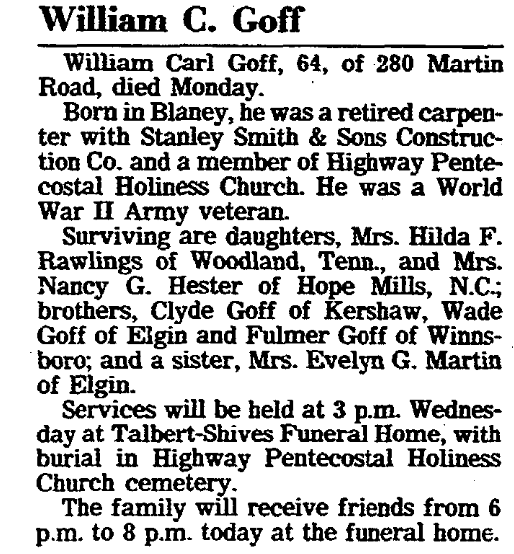 William C. Goff

William Carl Goff, 64, of 280 Martin Road, died Monday.

Born in Blaney, he was a retired carpenter with Stanley Smith & Sons Construction Co. and a member of Highway Pentecostal Holiness Church. He was a World War II Army veteran.

Surviving are daughters, Mrs. Hilda F. Rawlings of Woodland, Tenn., and Mrs. Nancy G. Hester of Hope Mills, N.C.; brothers, Clyde Goff of Kershaw, Wade Goff of Elgin and Fulmer Goff of Winnsboro; and a sister, Mrs. Evelyn G. Martin of Elgin.

Services will be held at 3 p.m. Wednesday at Talbert-Shives Funeral Home, with burial in Highway Pentecostal Holiness Church cemetery.

The family will receive friends from 6 p.m. to 8 p.m. today at the funeral home.